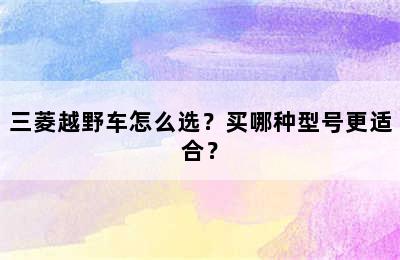 三菱越野车怎么选？买哪种型号更适合？